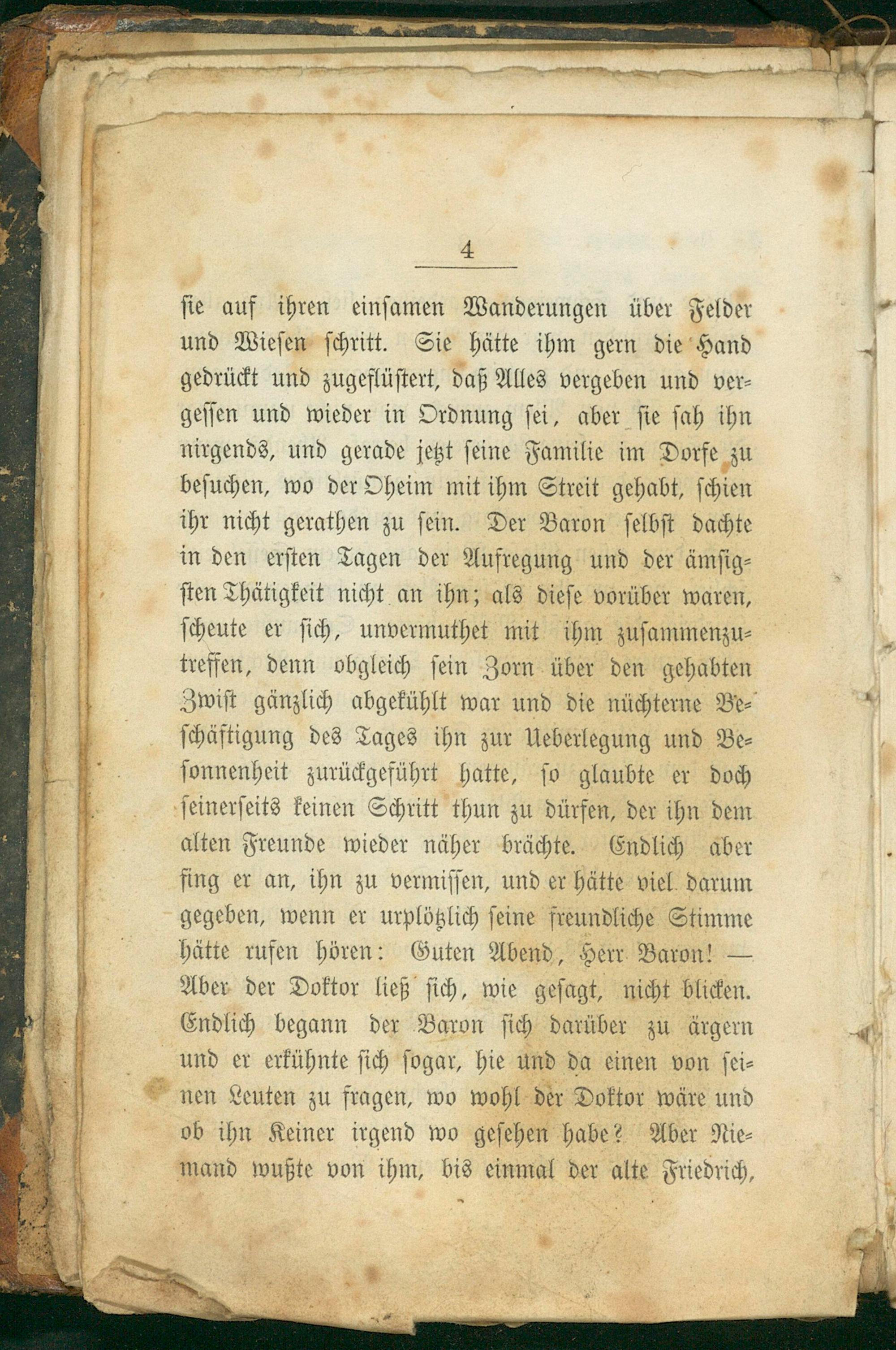 4

sie auf ihren einsamen Wanderungen über Felder und Wiesen schritt. Sie hätte ihm gern die Hand gedrückt und zugeflüstert, daß Alles vergeben und vergessen und wieder in Ordnung sei, aber sie sah ihn nirgends, und gerade jetzt seine Familie im Dorfe zu besuchen, wo der Oheim mit ihm Streit gehabt, schien ihr nicht gerathen zu sein. Der Baron selbst dachte in den ersten Tagen der Aufregung und der ämsigsten Thätigkeit nicht an ihn; als diese vorüber waren, scheute er sich, unvermuthet mit ihm zusammenzutreffen, denn obgleich sein Zorn über den gehabten Zwist gänzlich abgekühlt war und die nüchterne Beschäftigung des Tages ihn zur Ueberlegung und Besonnenheit zurückgeführt hatte, so glaubte er doch seinerseits keinen Schritt thun zu dürfen, der ihn dem alten Freunde wieder näher brächte. Endlich aber fing er an, ihn zu vermissen, und er hätte viel darum gegeben, wenn er urplötzlich seine freundliche Stimme hätte rufen hören: Guten Abend, Herr Baron! — Aber der Doktor ließ sich, wie gesagt, nicht blicken. Endlich begann der Baron sich darüber zu ärgern und er erkühnte sich sogar, hie und da einen von seinen Leuten zu fragen, wo wohl der Doktor wäre und ob ihn Keiner irgend wo gesehen habe? Aber Niemand wußte von ihm, bis einmal der alte Friedrich,